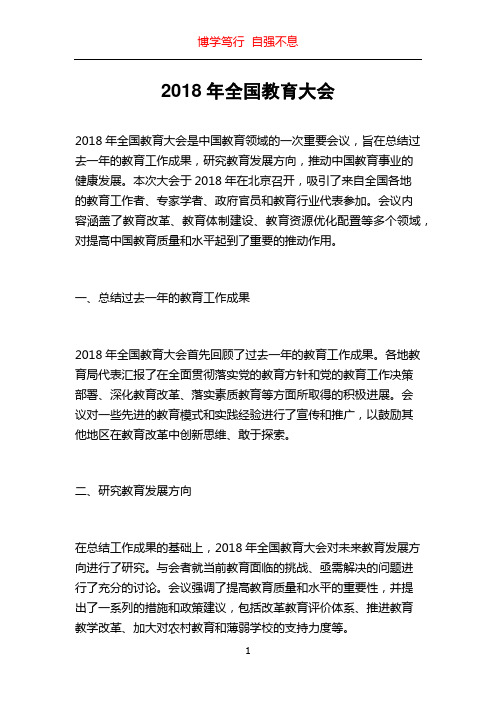 博学笃行 自强不息

2018 年全国教育大会

2018 年全国教育大会是中国教育领域的一次重要会议，旨在总结过去一年的教育工作成果，研究教育发展方向，推动中国教育事业的健康发展。本次大会于 2018 年在北京召开，吸引了来自全国各地的教育工作者、专家学者、政府官员和教育行业代表参加。会议内容涵盖了教育改革、教育体制建设、教育资源优化配置等多个领域，对提高中国教育质量和水平起到了重要的推动作用。

一、总结过去一年的教育工作成果

2018 年全国教育大会首先回顾了过去一年的教育工作成果。各地教育局代表汇报了在全面贯彻落实党的教育方针和党的教育工作决策部署、深化教育改革、落实素质教育等方面所取得的积极进展。会议对一些先进的教育模式和实践经验进行了宣传和推广，以鼓励其他地区在教育改革中创新思维、敢于探索。

二、研究教育发展方向

在总结工作成果的基础上，2018 年全国教育大会对未来教育发展方向进行了研究。与会者就当前教育面临的挑战、亟需解决的问题进行了充分的讨论。会议强调了提高教育质量和水平的重要性，并提出了一系列的措施和政策建议，包括改革教育评价体系、推进教育教学改革、加大对农村教育和薄弱学校的支持力度等。

1